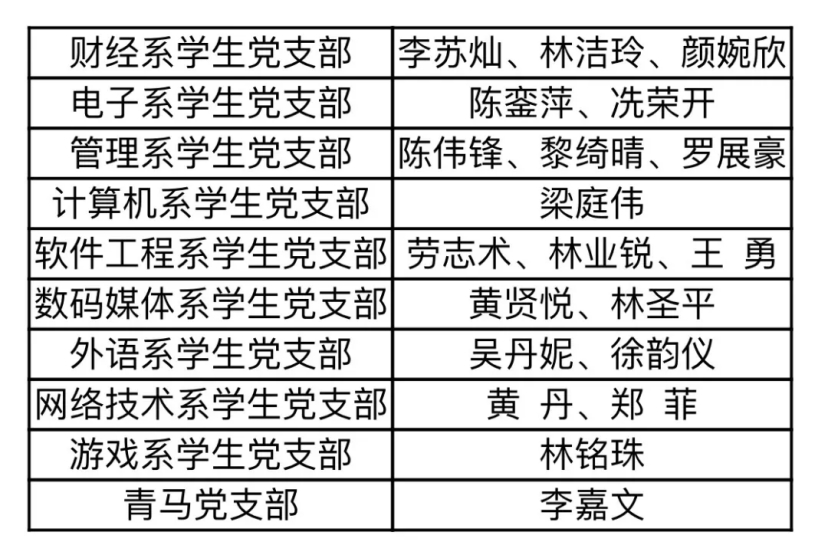 | 财经系学生党支部 | 李苏灿、林洁玲、颜婉欣 |
|---|---|
| 电子系学生党支部 | 陈銮萍、冼荣开 |
| 管理系学生党支部 | 陈伟锋、黎绮晴、罗展豪 |
| 计算机系学生党支部 | 梁庭伟 |
| 软件工程系学生党支部 | 劳志术、林业锐、王 勇 |
| 数码媒体系学生党支部 | 黄贤悦、林圣平 |
| 外语系学生党支部 | 吴丹妮、徐韵仪 |
| 网络技术系学生党支部 | 黄 丹、郑 菲 |
| 游戏系学生党支部 | 林铭珠 |
| 青马党支部 | 李嘉文 |